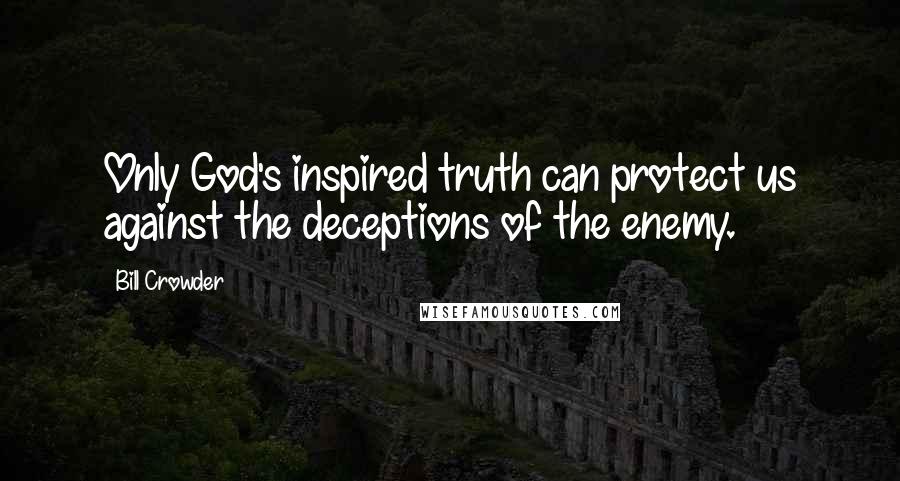 Only God's inspired truth can protect us against the deceptions of the enemy.

Bill Crowder

WISEFAMOUSQUOTES.COM